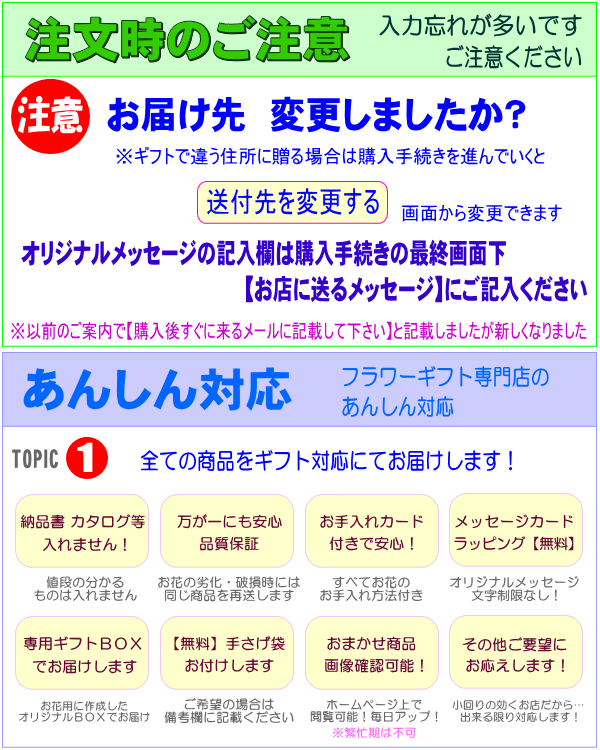 注文時のご注意

入力忘れが多いです
ご注意ください

注意

お届け先　変更しましたか?

※ギフトで違う住所に贈る場合は購入手続きを進んでいくと

送付先を変更する

画面から変更できます

オリジナルメッセージの記入欄は購入手続きの最終画面下
【お店に送るメッセージ】にご記入ください

※以前のご案内で【購入後すぐに来るメールに記載して下さい】と記載しましたが新しくなりました

あんしん対応

フラワーギフト専門店の
あんしん対応

TOPIC 1

全ての商品をギフト対応にてお届けします!

納品書 カタログ等
入れません!

値段の分かる
ものは入れません

万が一にも安心
品質保証

お花の劣化・破損時には
同じ商品を再送します

お手入れカード
付きで安心!

すべてお花の
お手入れ方法付き

メッセージカード
ラッピング【無料】

オリジナルメッセージ
文字制限なし!

専用ギフトBOX
でお届けします

お花用に作成した
オリジナルBOXでお届け

【無料】手さげ袋
お付けします

ご希望の場合は
備考欄に記載ください

おまかせ商品
画像確認可能!

ホームページ上で
閲覧可能!毎日アップ!
※繁忙期は不可

その他ご要望に
お応えします!

小回りの効くお店だから…
出来る限り対応します!